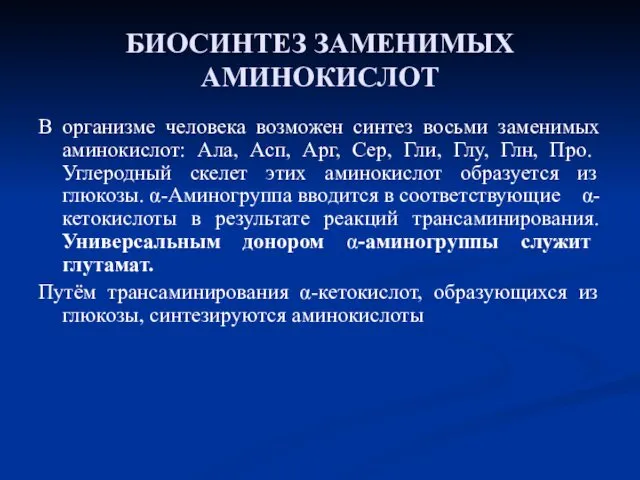 БИОСИНТЕЗ ЗАМЕНИМЫХ АМИНОКИСЛОТ

В организме человека возможен синтез восьми заменимых аминокислот: Ала, Асп, Арг, Сер, Гли, Глу, Глн, Про. Углеродный скелет этих аминокислот образуется из глюкозы. α-Аминогруппа вводится в соответствующие α-кетокислоты в результате реакций трансаминирования. Универсальным донором α-аминогруппы служит глутамат.

Путём трансаминирования α-кетокислот, образующихся из глюкозы, синтезируются аминокислоты